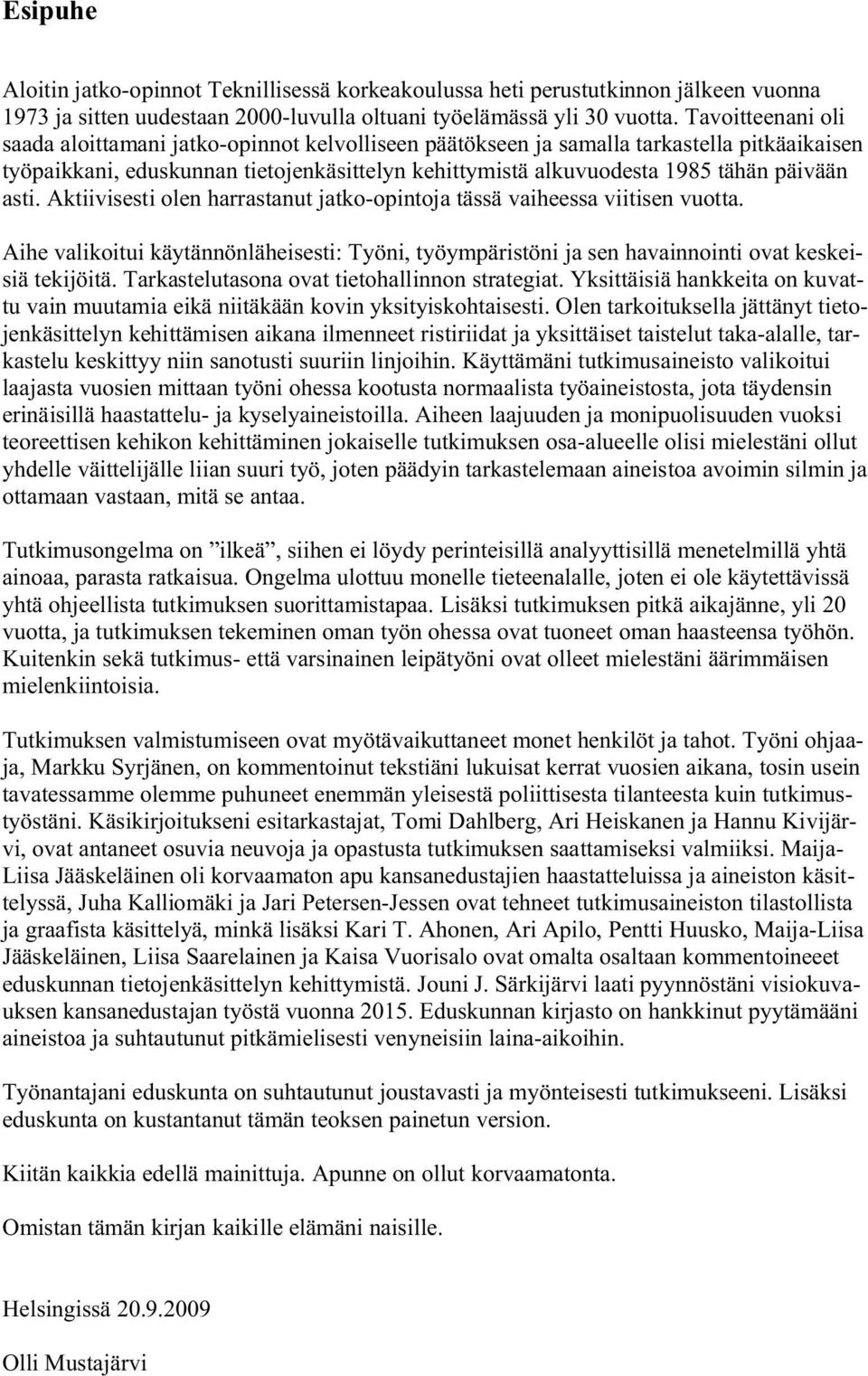 Esipuhe

Aloitin jatko-opinnot Teknillisessä korkeakoulussa heti perustutkinnon jälkeen vuonna 1973 ja sitten uudestaan 2000-luvulla oltuani työelämässä yli 30 vuotta. Tavoitteenani oli saada aloittamani jatko-opinnot kelvolliseen päätökseen ja samalla tarkastella pitkäaikaisen työpaikkani, eduskunnan tietojenkäsittelyn kehittymistä alkuvuodesta 1985 tähän päivään asti. Aktiivisesti olen harrastanut jatko-opintoja tässä vaiheessa viitisen vuotta.

Aihe valikoitui käytännönläheisesti: Työni, työympäristöni ja sen havainnointi ovat keskeisiä tekijöitä. Tarkastelutasona ovat tietohallinnon strategiat. Yksittäisiä hankkeita on kuvattu vain muutamia eikä niitäkään kovin yksityiskohtaisesti. Olen tarkoituksella jättänyt tietojenkäsittelyn kehittämisen aikana ilmenneet ristiriidat ja yksittäiset taistelut taka-alalle, tarkastelu keskittyy niin sanotusti suuriin linjoihin. Käyttämäni tutkimusaineisto valikoitui laajasta vuosien mittaan työni ohessa kootusta normaalista työaineistosta, jota täydensin erinäisillä haastattelu- ja kyselyaineistoilla. Aiheen laajuuden ja monipuolisuuden vuoksi teoreettisen kehikon kehittäminen jokaiselle tutkimuksen osa-alueelle olisi mielestäni ollut yhdelle väittelijälle liian suuri työ, joten päädyin tarkastelemaan aineistoa avoimin silmin ja ottamaan vastaan, mitä se antaa.

Tutkimusongelma on ”ilkeä”, siihen ei löydy perinteisillä analyyttisillä menetelmillä yhtä ainoaa, parasta ratkaisua. Ongelma ulottuu monelle tieteenalalle, joten ei ole käytettävissä yhtä ohjeellista tutkimuksen suorittamistapaa. Lisäksi tutkimuksen pitkä aikajänne, yli 20 vuotta, ja tutkimuksen tekeminen oman työn ohessa ovat tuoneet oman haasteensa työhön. Kuitenkin sekä tutkimus- että varsinainen leipätyöni ovat olleet mielestäni äärimmäisen mielenkiintoisia.

Tutkimuksen valmistumiseen ovat myötävaikuttaneet monet henkilöt ja tahot. Työni ohjaaja, Markku Syrjänen, on kommentoinut tekstiäni lukuisat kerrat vuosien aikana, tosin usein tavatessamme olemme puhuneet enemmän yleisestä poliittisesta tilanteesta kuin tutkimustyöstäni. Käsikirjoitukseni esitarkastajat, Tomi Dahlberg, Ari Heiskanen ja Hannu Kivijärvi, ovat antaneet osuvia neuvoja ja opastusta tutkimuksen saattamiseksi valmiiksi. Maija-Liisa Jääskeläinen oli korvaamaton apu kansanedustajien haastatteluissa ja aineiston käsittelyssä, Juha Kalliomäki ja Jari Petersen-Jessen ovat tehneet tutkimusaineiston tilastollista ja graafista käsittelyä, minkä lisäksi Kari T. Ahonen, Ari Apilo, Pentti Huusko, Maija-Liisa Jääskeläinen, Liisa Saarelainen ja Kaisa Vuorisalo ovat omalta osaltaan kommentoineeet eduskunnan tietojenkäsittelyn kehittymistä. Jouni J. Särkijärvi laati pyynnöstäni visiokuvauksen kansanedustajan työstä vuonna 2015. Eduskunnan kirjasto on hankkinut pyytämääni aineistoa ja suhtautunut pitkämielisesti venyneisiin laina-aikoihin.

Työnantajani eduskunta on suhtautunut joustavasti ja myönteisesti tutkimukseeni. Lisäksi eduskunta on kustantanut tämän teoksen painetun version.

Kiitän kaikkia edellä mainittuja. Apunne on ollut korvaamatonta.

Omistan tämän kirjan kaikille elämäni naisille.

Helsingissä 20.9.2009

Olli Mustajärvi